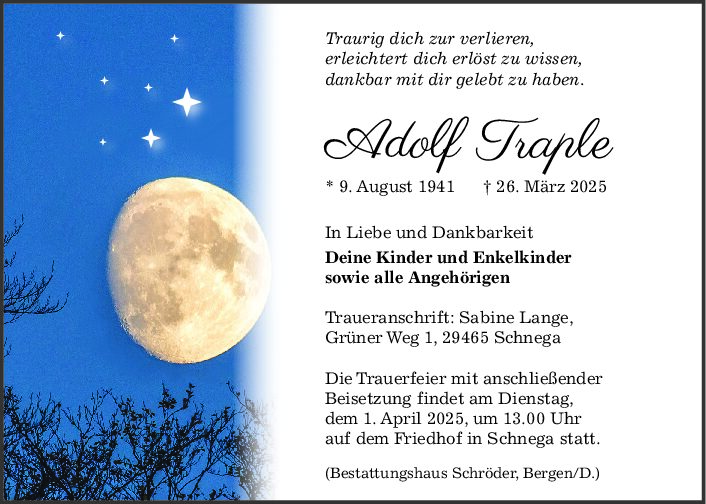 Traurig dich zur verlieren,
erleichtert dich erlöst zu wissen,
dankbar mit dir gelebt zu haben.

Adolf Traple

* 9. August 1941 † 26. März 2025

In Liebe und Dankbarkeit

Deine Kinder und Enkelkinder
sowie alle Angehörigen

Traueranschrift: Sabine Lange,
Grüner Weg 1, 29465 Schnega

Die Trauerfeier mit anschließender Beisetzung findet am Dienstag, dem 1. April 2025, um 13.00 Uhr auf dem Friedhof in Schnega statt.

(Bestattungshaus Schröder, Bergen/D.)